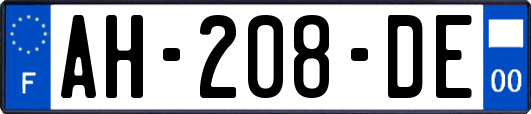 F
AH-208-DE
00